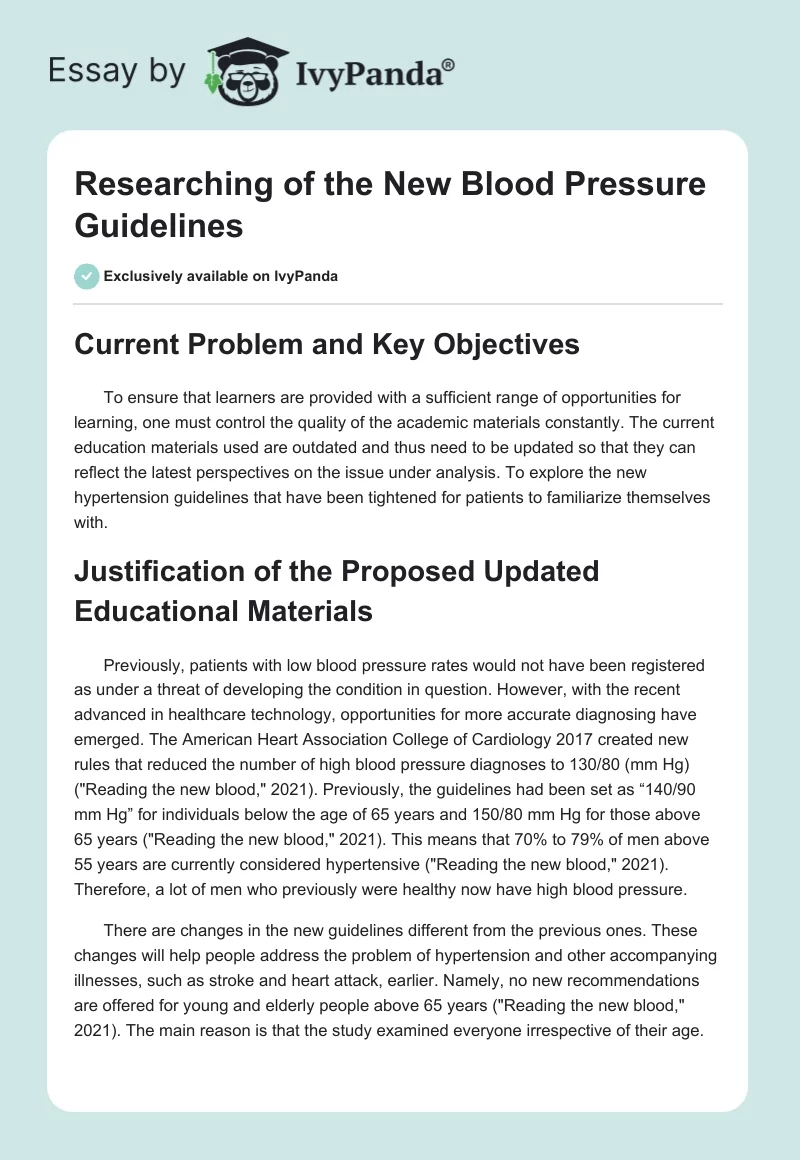 Essay by IvyPanda®

Researching of the New Blood Pressure Guidelines

Exclusively available on IvyPanda

Current Problem and Key Objectives

To ensure that learners are provided with a sufficient range of opportunities for learning, one must control the quality of the academic materials constantly. The current education materials used are outdated and thus need to be updated so that they can reflect the latest perspectives on the issue under analysis. To explore the new hypertension guidelines that have been tightened for patients to familiarize themselves with.

Justification of the Proposed Updated Educational Materials

Previously, patients with low blood pressure rates would not have been registered as under a threat of developing the condition in question. However, with the recent advanced in healthcare technology, opportunities for more accurate diagnosing have emerged. The American Heart Association College of Cardiology 2017 created new rules that reduced the number of high blood pressure diagnoses to 130/80 (mm Hg) ("Reading the new blood," 2021). Previously, the guidelines had been set as “140/90 mm Hg” for individuals below the age of 65 years and 150/80 mm Hg for those above 65 years ("Reading the new blood," 2021). This means that 70% to 79% of men above 55 years are currently considered hypertensive ("Reading the new blood," 2021). Therefore, a lot of men who previously were healthy now have high blood pressure.

There are changes in the new guidelines different from the previous ones. These changes will help people address the problem of hypertension and other accompanying illnesses, such as stroke and heart attack, earlier. Namely, no new recommendations are offered for young and elderly people above 65 years ("Reading the new blood," 2021). The main reason is that the study examined everyone irrespective of their age.